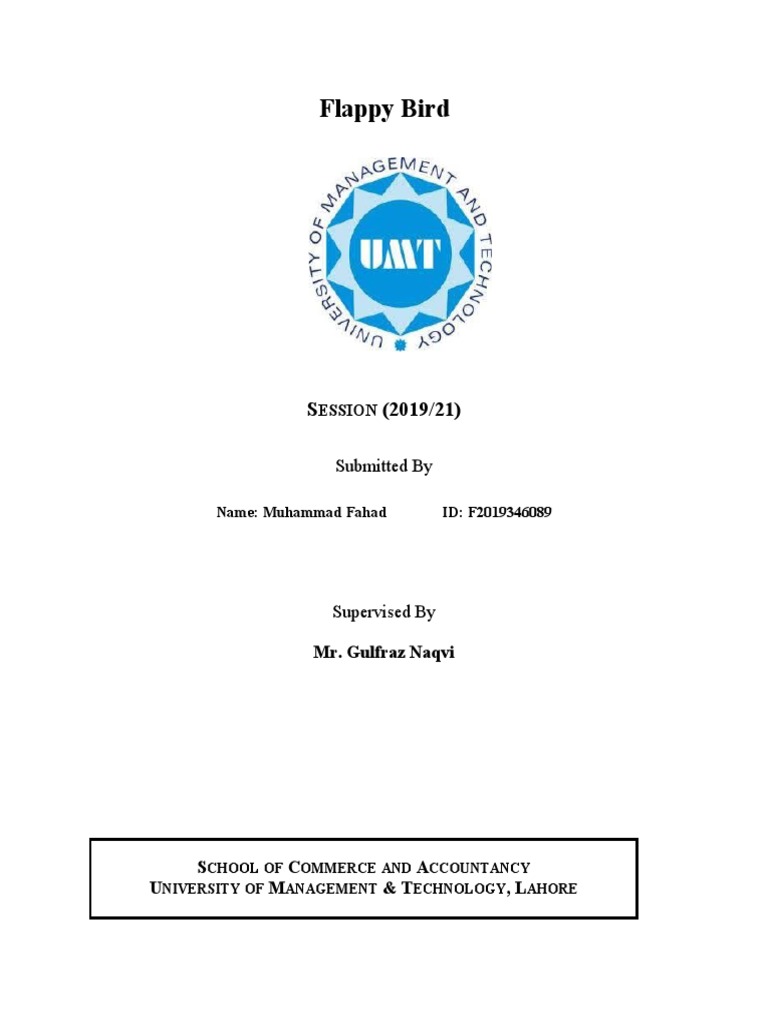 Flappy Bird

UNIVERSITY OF MANAGEMENT AND TECHNOLOGY

UMT

SESSION (2019/21)

Submitted By

Name: Muhammad Fahad ID: F2019346089

Supervised By

Mr. Gulfraz Naqvi

SCHOOL OF COMMERCE AND ACCOUNTANCY
UNIVERSITY OF MANAGEMENT & TECHNOLOGY, LAHORE